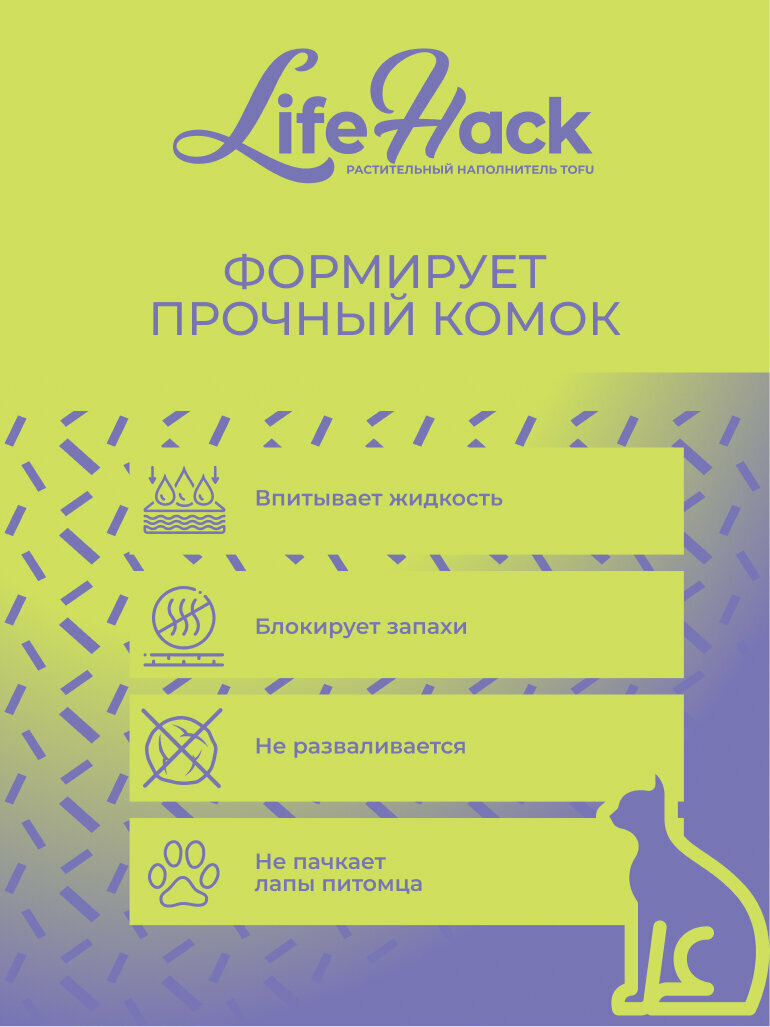 LifeHack
РАСТИТЕЛЬНЫЙ НАПОЛНИТЕЛЬ TOFU

ФОРМИРУЕТ
ПРОЧНЫЙ КОМОК

Впитывает жидкость

Блокирует запахи

Не разваливается

Не пачкает
лапы питомца